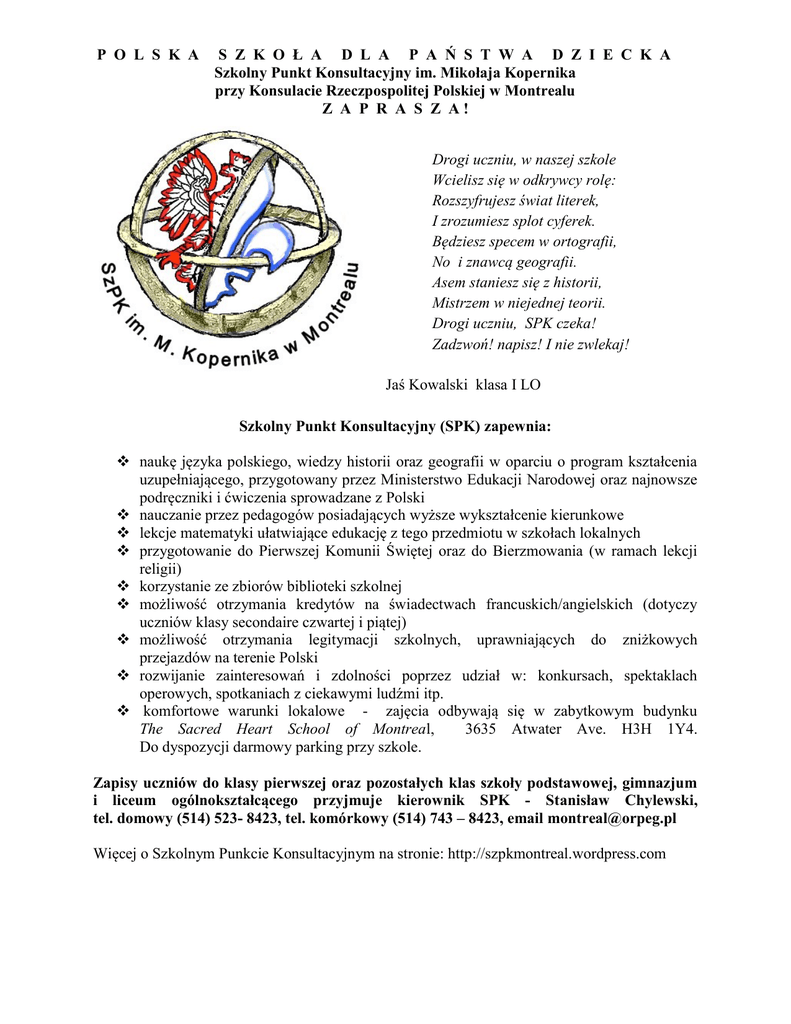 P O L S K A S Z K O Ł A D L A P A Ń S T W A D Z I E C K A
Szkolny Punkt Konsultacyjny im. Mikołaja Kopernika
przy Konsulacie Rzeczpospolitej Polskiej w Montrealu
Z A P R A S Z A !

SzPK im. M. Kopernika w Montrealu

Drogi uczniu, w naszej szkole
Wcielisz się w odkrywcy rolę:
Rozszyfrujesz świat literek,
I zrozumiesz splot cyferek.
Będziesz specem w ortografii,
No i znawcą geografii.
Asem staniesz się z historii,
Mistrzem w niejednej teorii.
Drogi uczniu, SPK czeka!
Zadzwoń! napisz! I nie zwlekaj!

Jaś Kowalski klasa I LO

Szkolny Punkt Konsultacyjny (SPK) zapewnia:

❖ naukę języka polskiego, wiedzy historii oraz geografii w oparciu o program kształcenia uzupełniającego, przygotowany przez Ministerstwo Edukacji Narodowej oraz najnowsze podręczniki i ćwiczenia sprowadzane z Polski
❖ nauczanie przez pedagogów posiadających wyższe wykształcenie kierunkowe
❖ lekcje matematyki ułatwiające edukację z tego przedmiotu w szkołach lokalnych
❖ przygotowanie do Pierwszej Komunii Świętej oraz do Bierzmowania (w ramach lekcji religii)
❖ korzystanie ze zbiorów biblioteki szkolnej
❖ możliwość otrzymania kredytów na świadectwach francuskich/angielskich (dotyczy uczniów klasy secondaire czwartej i piątej)
❖ możliwość otrzymania legitymacji szkolnych, uprawniających do zniżkowych przejazdów na terenie Polski
❖ rozwijanie zainteresowań i zdolności poprzez udział w: konkursach, spektaklach operowych, spotkaniach z ciekawymi ludźmi itp.
❖ komfortowe warunki lokalowe - zajęcia odbywają się w zabytkowym budynku The Sacred Heart School of Montreal, 3635 Atwater Ave. H3H 1Y4. Do dyspozycji darmowy parking przy szkole.

Zapisy uczniów do klasy pierwszej oraz pozostałych klas szkoły podstawowej, gimnazjum i liceum ogólnokształcącego przyjmuje kierownik SPK - Stanisław Chylewski, tel. domowy (514) 523- 8423, tel. komórkowy (514) 743 – 8423, email montreal@orpeg.pl

Więcej o Szkolnym Punkcie Konsultacyjnym na stronie: http://szpkmontreal.wordpress.com